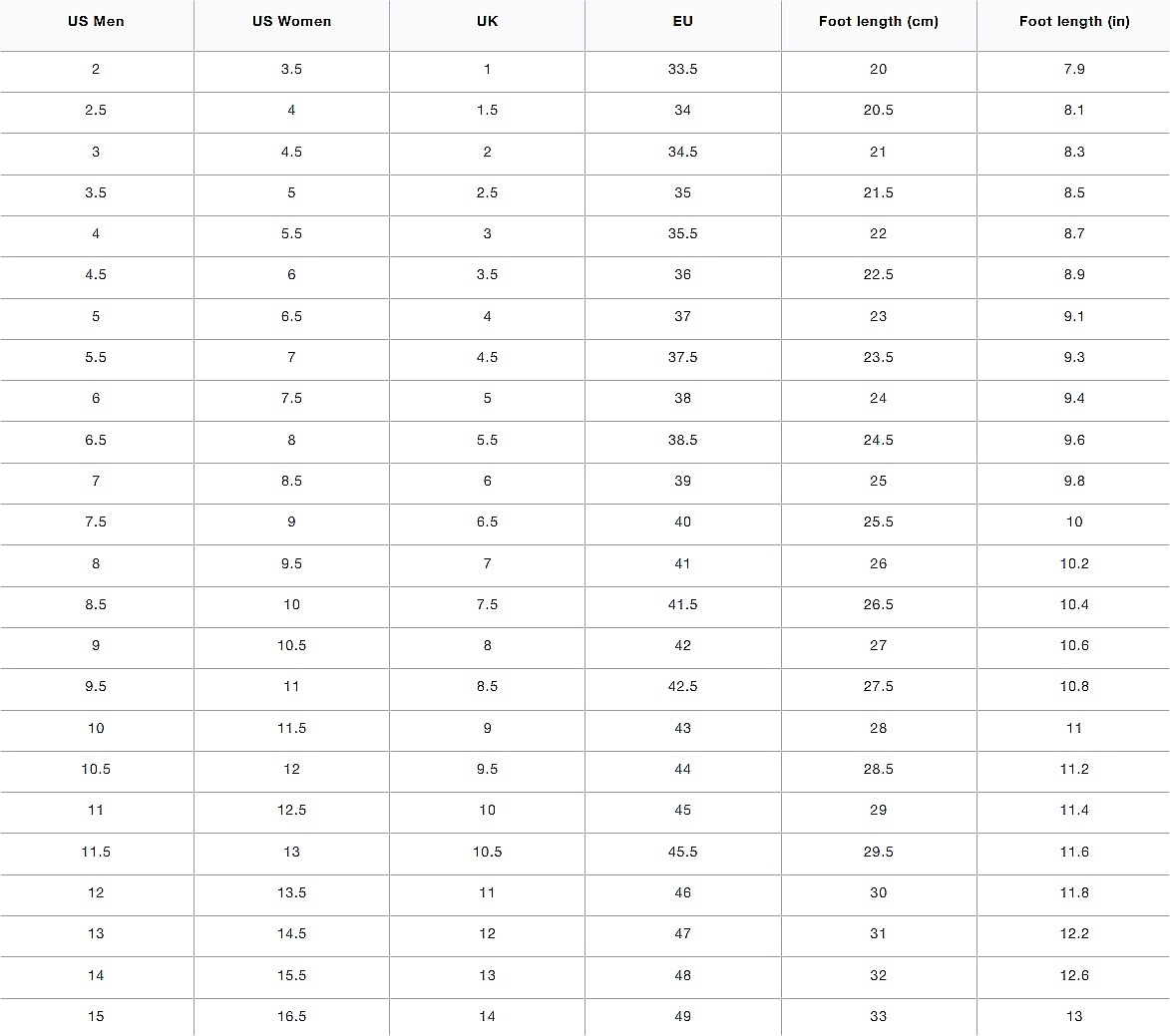 | US Men | US Women | UK | EU | Foot length (cm) | Foot length (in) |
|---|---|---|---|---|---|
| 2 | 3.5 | 1 | 33.5 | 20 | 7.9 |
| 2.5 | 4 | 1.5 | 34 | 20.5 | 8.1 |
| 3 | 4.5 | 2 | 34.5 | 21 | 8.3 |
| 3.5 | 5 | 2.5 | 35 | 21.5 | 8.5 |
| 4 | 5.5 | 3 | 35.5 | 22 | 8.7 |
| 4.5 | 6 | 3.5 | 36 | 22.5 | 8.9 |
| 5 | 6.5 | 4 | 37 | 23 | 9.1 |
| 5.5 | 7 | 4.5 | 37.5 | 23.5 | 9.3 |
| 6 | 7.5 | 5 | 38 | 24 | 9.4 |
| 6.5 | 8 | 5.5 | 38.5 | 24.5 | 9.6 |
| 7 | 8.5 | 6 | 39 | 25 | 9.8 |
| 7.5 | 9 | 6.5 | 40 | 25.5 | 10 |
| 8 | 9.5 | 7 | 41 | 26 | 10.2 |
| 8.5 | 10 | 7.5 | 41.5 | 26.5 | 10.4 |
| 9 | 10.5 | 8 | 42 | 27 | 10.6 |
| 9.5 | 11 | 8.5 | 42.5 | 27.5 | 10.8 |
| 10 | 11.5 | 9 | 43 | 28 | 11 |
| 10.5 | 12 | 9.5 | 44 | 28.5 | 11.2 |
| 11 | 12.5 | 10 | 45 | 29 | 11.4 |
| 11.5 | 13 | 10.5 | 45.5 | 29.5 | 11.6 |
| 12 | 13.5 | 11 | 46 | 30 | 11.8 |
| 13 | 14.5 | 12 | 47 | 31 | 12.2 |
| 14 | 15.5 | 13 | 48 | 32 | 12.6 |
| 15 | 16.5 | 14 | 49 | 33 | 13 |